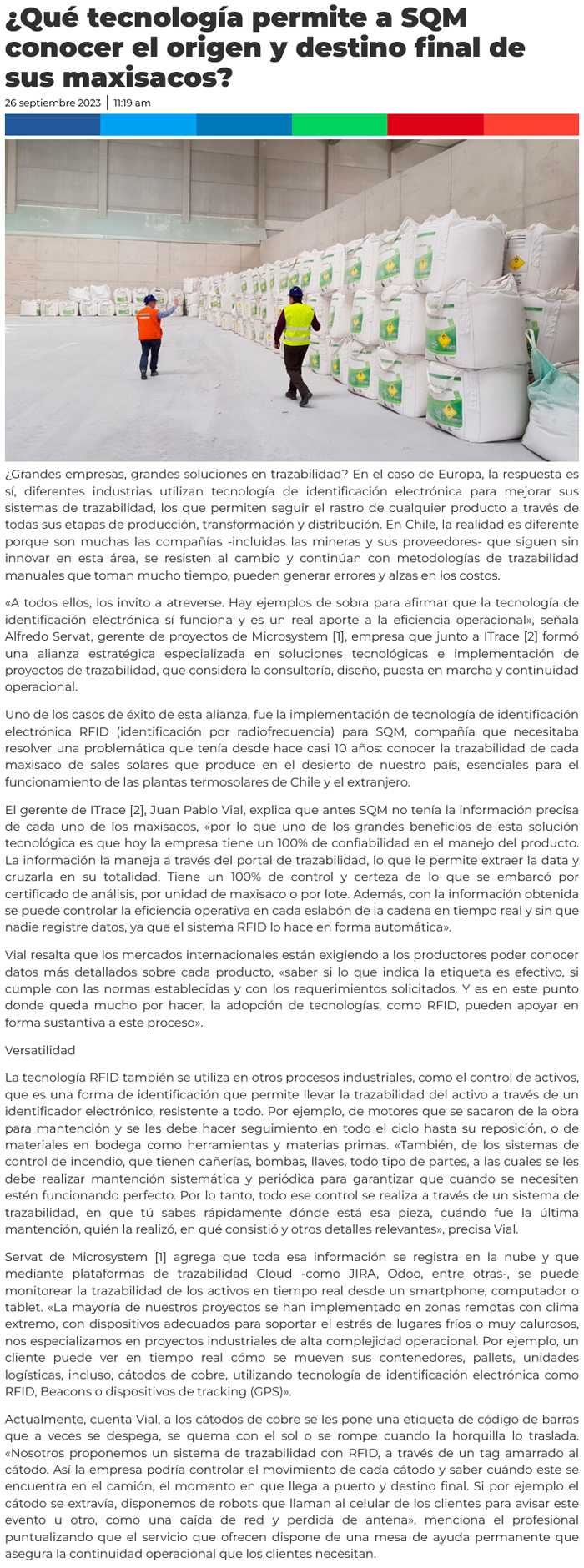 ¿Qué tecnología permite a SQM conocer el origen y destino final de sus maxisacos?

26 septiembre 2023 | 11:19 am

¿Grandes empresas, grandes soluciones en trazabilidad? En el caso de Europa, la respuesta es sí, diferentes industrias utilizan tecnología de identificación electrónica para mejorar sus sistemas de trazabilidad, los que permiten seguir el rastro de cualquier producto a través de todas sus etapas de producción, transformación y distribución. En Chile, la realidad es diferente porque son muchas las compañías -incluidas las mineras y sus proveedores- que siguen sin innovar en esta área, se resisten al cambio y continúan con metodologías de trazabilidad manuales que toman mucho tiempo, pueden generar errores y alzas en los costos.

«A todos ellos, los invito a atreverse. Hay ejemplos de sobra para afirmar que la tecnología de identificación electrónica sí funciona y es un real aporte a la eficiencia operacional», señala Alfredo Servat, gerente de proyectos de Microsystem [1], empresa que junto a ITrace [2] formó una alianza estratégica especializada en soluciones tecnológicas e implementación de proyectos de trazabilidad, que considera la consultoría, diseño, puesta en marcha y continuidad operacional.

Uno de los casos de éxito de esta alianza, fue la implementación de tecnología de identificación electrónica RFID (identificación por radiofrecuencia) para SQM, compañía que necesitaba resolver una problemática que tenía desde hace casi 10 años: conocer la trazabilidad de cada maxisaco de sales solares que produce en el desierto de nuestro país, esenciales para el funcionamiento de las plantas termosolares de Chile y el extranjero.

El gerente de ITrace [2], Juan Pablo Vial, explica que antes SQM no tenía la información precisa de cada uno de los maxisacos, «por lo que uno de los grandes beneficios de esta solución tecnológica es que hoy la empresa tiene un 100% de confiabilidad en el manejo del producto. La información la maneja a través del portal de trazabilidad, lo que le permite extraer la data y cruzarla en su totalidad. Tiene un 100% de control y certeza de lo que se embarcó por certificado de análisis, por unidad de maxisaco o por lote. Además, con la información obtenida se puede controlar la eficiencia operativa en cada eslabón de la cadena en tiempo real y sin que nadie registre datos, ya que el sistema RFID lo hace en forma automática».

Vial resalta que los mercados internacionales están exigiendo a los productores poder conocer datos más detallados sobre cada producto, «saber si lo que indica la etiqueta es efectivo, si cumple con las normas establecidas y con los requerimientos solicitados. Y es en este punto donde queda mucho por hacer, la adopción de tecnologías, como RFID, pueden apoyar en forma sustantiva a este proceso».

Versatilidad

La tecnología RFID también se utiliza en otros procesos industriales, como el control de activos, que es una forma de identificación que permite llevar la trazabilidad del activo a través de un identificador electrónico, resistente a todo. Por ejemplo, de motores que se sacaron de la obra para mantención y se les debe hacer seguimiento en todo el ciclo hasta su reposición, o de materiales en bodega como herramientas y materias primas. «También, de los sistemas de control de incendio, que tienen cañerías, bombas, llaves, todo tipo de partes, a las cuales se les debe realizar mantención sistemática y periódica para garantizar que cuando se necesiten estén funcionando perfecto. Por lo tanto, todo ese control se realiza a través de un sistema de trazabilidad, en que tú sabes rápidamente dónde está esa pieza, cuándo fue la última mantención, quién la realizó, en qué consistió y otros detalles relevantes», precisa Vial.

Servat de Microsystem [1] agrega que toda esa información se registra en la nube y que mediante plataformas de trazabilidad Cloud -como JIRA, Odoo, entre otras-, se puede monitorear la trazabilidad de los activos en tiempo real desde un smartphone, computador o tablet. «La mayoría de nuestros proyectos se han implementado en zonas remotas con clima extremo, con dispositivos adecuados para soportar el estrés de lugares fríos o muy calurosos, nos especializamos en proyectos industriales de alta complejidad operacional. Por ejemplo, un cliente puede ver en tiempo real cómo se mueven sus contenedores, pallets, unidades logísticas, incluso, cátodos de cobre, utilizando tecnología de identificación electrónica como RFID, Beacons o dispositivos de tracking (GPS)».

Actualmente, cuenta Vial, a los cátodos de cobre se les pone una etiqueta de código de barras que a veces se despega, se quema con el sol o se rompe cuando la horquilla lo traslada. «Nosotros proponemos un sistema de trazabilidad con RFID, a través de un tag amarrado al cátodo. Así la empresa podría controlar el movimiento de cada cátodo y saber cuándo este se encuentra en el camión, el momento en que llega a puerto y destino final. Si por ejemplo el cátodo se extravía, disponemos de robots que llaman al celular de los clientes para avisar este evento u otro, como una caída de red y perdida de antena», menciona el profesional puntualizando que el servicio que ofrecen dispone de una mesa de ayuda permanente que asegura la continuidad operacional que los clientes necesitan.